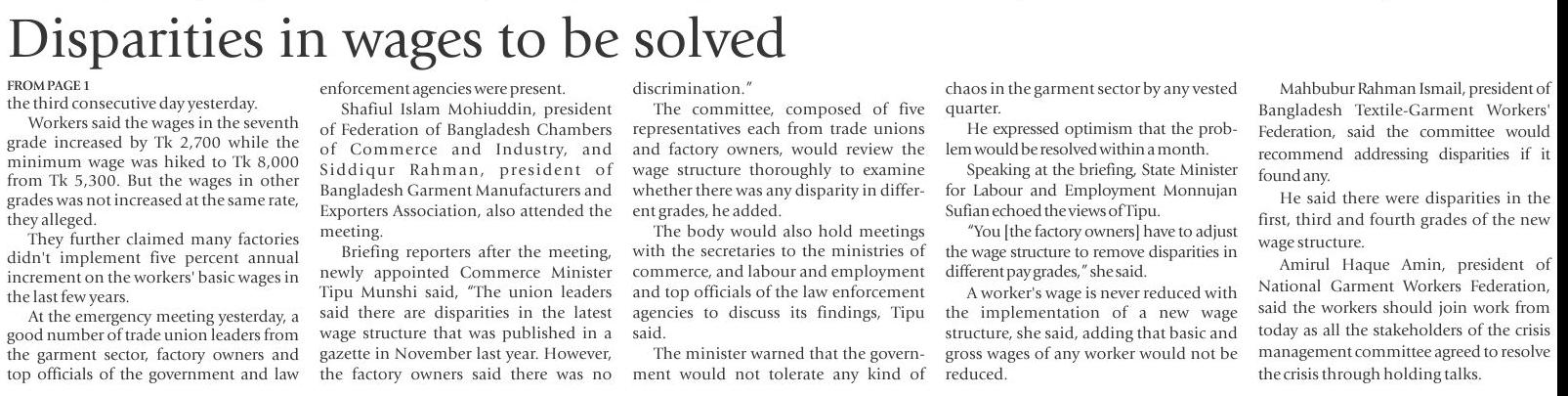 Disparities in wages to be solved

FROM PAGE 1
the third consecutive day yesterday.

Workers said the wages in the seventh grade increased by Tk 2,700 while the minimum wage was hiked to Tk 8,000 from Tk 5,300. But the wages in other grades was not increased at the same rate, they alleged.

They further claimed many factories didn't implement five percent annual increment on the workers' basic wages in the last few years.

At the emergency meeting yesterday, a good number of trade union leaders from the garment sector, factory owners and top officials of the government and law enforcement agencies were present.

Shafiul Islam Mohiuddin, president of Federation of Bangladesh Chambers of Commerce and Industry, and Siddiqur Rahman, president of Bangladesh Garment Manufacturers and Exporters Association, also attended the meeting.

Briefing reporters after the meeting, newly appointed Commerce Minister Tipu Munshi said, "The union leaders said there are disparities in the latest wage structure that was published in a gazette in November last year. However, the factory owners said there was no discrimination."

The committee, composed of five representatives each from trade unions and factory owners, would review the wage structure thoroughly to examine whether there was any disparity in different grades, he added.

The body would also hold meetings with the secretaries to the ministries of commerce, and labour and employment and top officials of the law enforcement agencies to discuss its findings, Tipu said.

The minister warned that the government would not tolerate any kind of chaos in the garment sector by any vested quarter.

He expressed optimism that the problem would be resolved within a month.

Speaking at the briefing, State Minister for Labour and Employment Monnujan Sufian echoed the views of Tipu.

"You [the factory owners] have to adjust the wage structure to remove disparities in different pay grades," she said.

A worker's wage is never reduced with the implementation of a new wage structure, she said, adding that basic and gross wages of any worker would not be reduced.

Mahbubur Rahman Ismail, president of Bangladesh Textile-Garment Workers' Federation, said the committee would recommend addressing disparities if it found any.

He said there were disparities in the first, third and fourth grades of the new wage structure.

Amirul Haque Amin, president of National Garment Workers Federation, said the workers should join work from today as all the stakeholders of the crisis management committee agreed to resolve the crisis through holding talks.